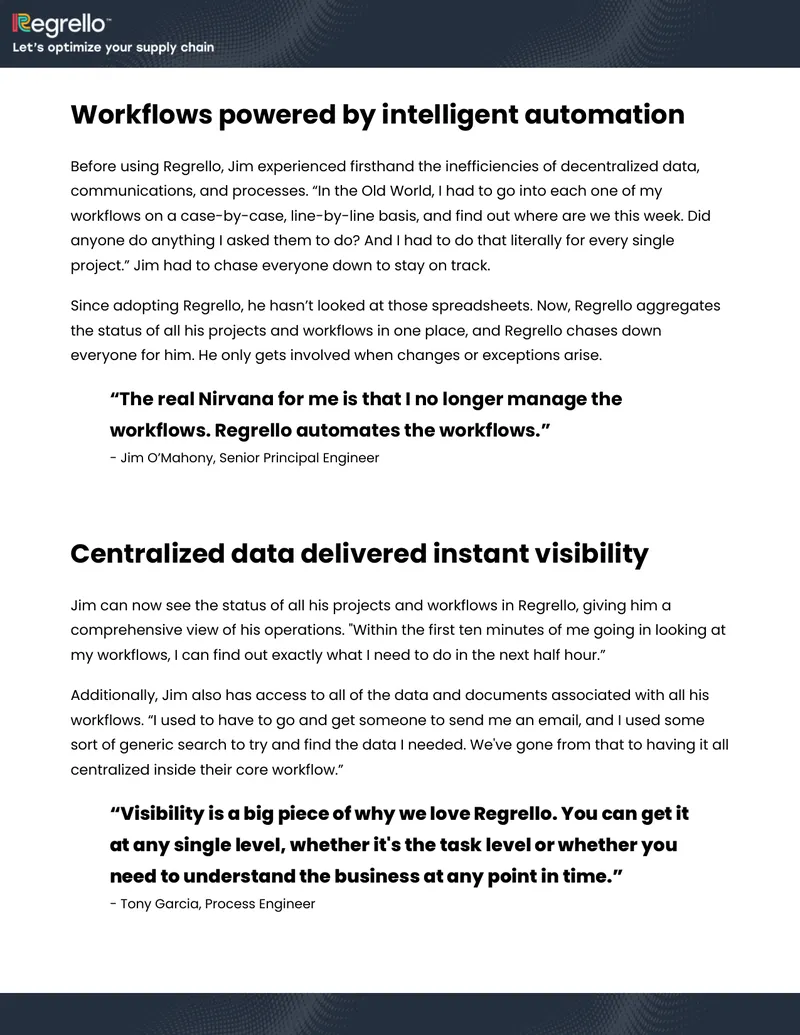 Regrello™
Let's optimize your supply chain

Workflows powered by intelligent automation

Before using Regrello, Jim experienced firsthand the inefficiencies of decentralized data, communications, and processes. "In the Old World, I had to go into each one of my workflows on a case-by-case, line-by-line basis, and find out where are we this week. Did anyone do anything I asked them to do? And I had to do that literally for every single project." Jim had to chase everyone down to stay on track.

Since adopting Regrello, he hasn't looked at those spreadsheets. Now, Regrello aggregates the status of all his projects and workflows in one place, and Regrello chases down everyone for him. He only gets involved when changes or exceptions arise.

"The real Nirvana for me is that I no longer manage the workflows. Regrello automates the workflows."
- Jim O'Mahony, Senior Principal Engineer

Centralized data delivered instant visibility

Jim can now see the status of all his projects and workflows in Regrello, giving him a comprehensive view of his operations. "Within the first ten minutes of me going in looking at my workflows, I can find out exactly what I need to do in the next half hour."

Additionally, Jim also has access to all of the data and documents associated with all his workflows. "I used to have to go and get someone to send me an email, and I used some sort of generic search to try and find the data I needed. We've gone from that to having it all centralized inside their core workflow."

"Visibility is a big piece of why we love Regrello. You can get it at any single level, whether it's the task level or whether you need to understand the business at any point in time."
- Tony Garcia, Process Engineer